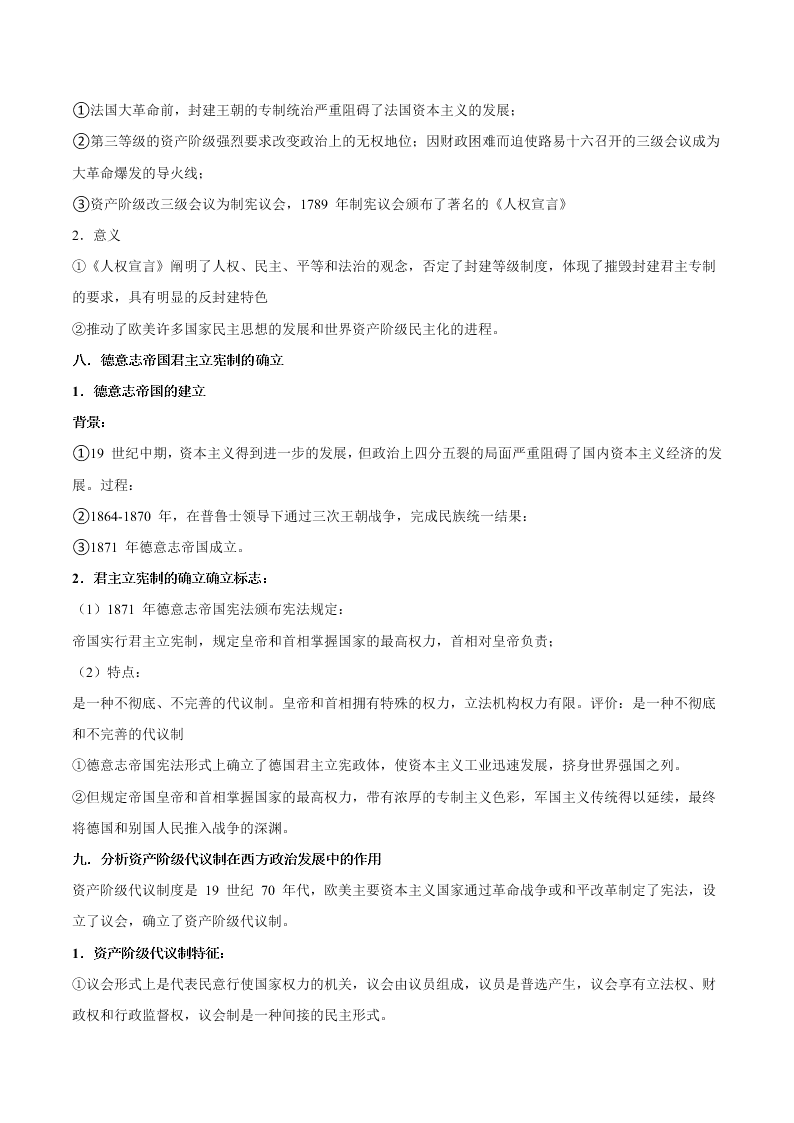 ①法国大革命前，封建王朝的专制统治严重阻碍了法国资本主义的发展；

②第三等级的资产阶级强烈要求改变政治上的无权地位；因财政困难而迫使路易十六召开的三级会议成为大革命爆发的导火线；

③资产阶级改三级会议为制宪议会，1789 年制宪议会颁布了著名的《人权宣言》

2．意义

①《人权宣言》阐明了人权、民主、平等和法治的观念，否定了封建等级制度，体现了摧毁封建君主专制的要求，具有明显的反封建特色

②推动了欧美许多国家民主思想的发展和世界资产阶级民主化的进程。

八．德意志帝国君主立宪制的确立

1．德意志帝国的建立

背景：

①19 世纪中期，资本主义得到进一步的发展，但政治上四分五裂的局面严重阻碍了国内资本主义经济的发展。过程：

②1864-1870 年，在普鲁士领导下通过三次王朝战争，完成民族统一结果：

③1871 年德意志帝国成立。

2．君主立宪制的确立确立标志：

（1）1871 年德意志帝国宪法颁布宪法规定：

帝国实行君主立宪制，规定皇帝和首相掌握国家的最高权力，首相对皇帝负责；

（2）特点：

是一种不彻底、不完善的代议制。皇帝和首相拥有特殊的权力，立法机构权力有限。评价：是一种不彻底和不完善的代议制

①德意志帝国宪法形式上确立了德国君主立宪政体，使资本主义工业迅速发展，挤身世界强国之列。

②但规定帝国皇帝和首相掌握国家的最高权力，带有浓厚的专制主义色彩，军国主义传统得以延续，最终将德国和别国人民推入战争的深渊。

九．分析资产阶级代议制在西方政治发展中的作用

资产阶级代议制度是 19 世纪 70 年代，欧美主要资本主义国家通过革命战争或和平改革制定了宪法，设立了议会，确立了资产阶级代议制。

1．资产阶级代议制特征：

①议会形式上是代表民意行使国家权力的机关，议会由议员组成，议员是普选产生，议会享有立法权、财政权和行政监督权，议会制是一种间接的民主形式。